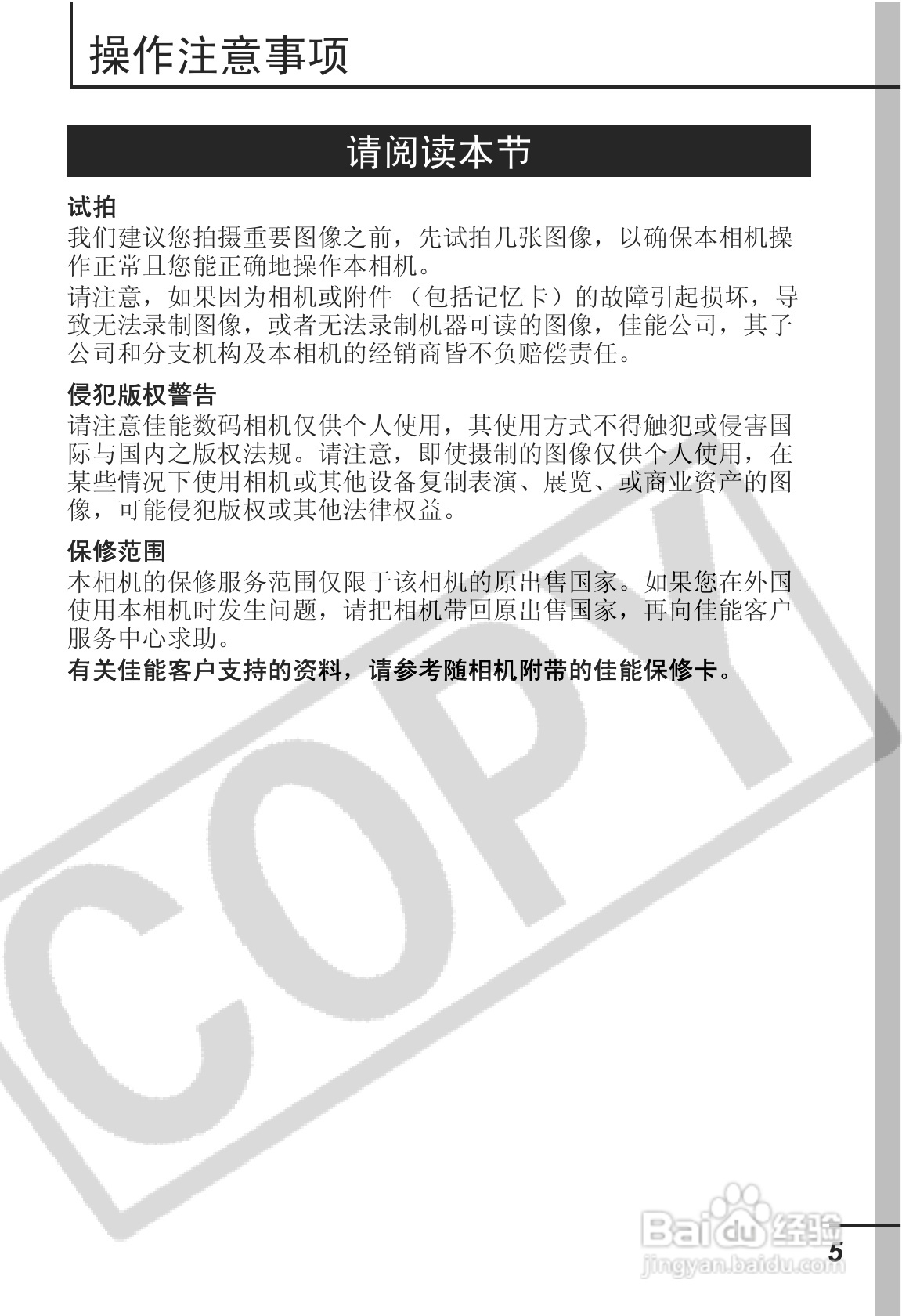 操作注意事项

请阅读本节

试拍

我们建议您拍摄重要图像之前，先试拍几张图像，以确保本相机操作正常且您能正确地操作本相机。

请注意，如果因为相机或附件（包括记忆卡）的故障引起损坏，导致无法录制图像，或者无法录制机器可读的图像，佳能公司，其子公司和分支机构及本相机的经销商皆不负赔偿责任。

侵犯版权警告

请注意佳能数码相机仅供个人使用，其使用方式不得触犯或侵害国际与国内之版权法规。请注意，即使摄制的图像仅供个人使用，在某些情况下使用相机或其他设备复制表演、展览、或商业资产的图像，可能侵犯版权或其他法律权益。

保修范围

本相机的保修服务范围仅限于该相机的原出售国家。如果您在外国使用本相机时发生问题，请把相机带回原出售国家，再向佳能客户服务中心求助。

有关佳能客户支持的资料，请参考随相机附带的佳能保修卡。

5

COPY

Baidu经验
jingyan.baidu.com